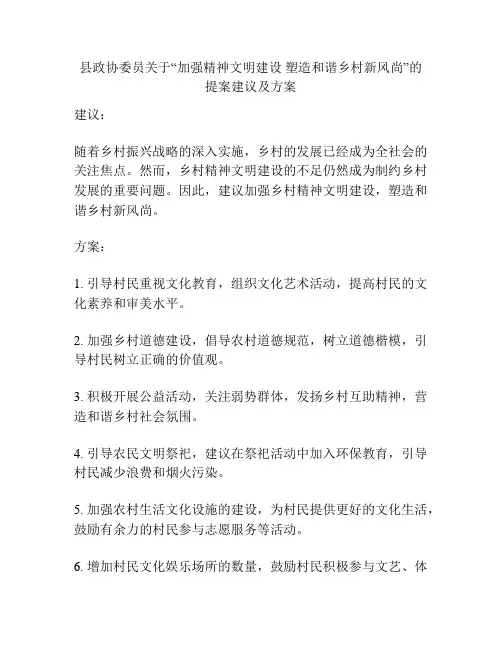 县政协委员关于“加强精神文明建设 塑造和谐乡村新风尚”的提案建议及方案

建议：

随着乡村振兴战略的深入实施，乡村的发展已经成为全社会的关注焦点。然而，乡村精神文明建设的不足仍然成为制约乡村发展的重要问题。因此，建议加强乡村精神文明建设，塑造和谐乡村新风尚。

方案：

1. 引导村民重视文化教育，组织文化艺术活动，提高村民的文化素养和审美水平。

2. 加强乡村道德建设，倡导农村道德规范，树立道德楷模，引导村民树立正确的价值观。

3. 积极开展公益活动，关注弱势群体，发扬乡村互助精神，营造和谐乡村社会氛围。

4. 引导农民文明祭祀，建议在祭祀活动中加入环保教育，引导村民减少浪费和烟火污染。

5. 加强农村生活文化设施的建设，为村民提供更好的文化生活，鼓励有余力的村民参与志愿服务等活动。

6. 增加村民文化娱乐场所的数量，鼓励村民积极参与文艺、体